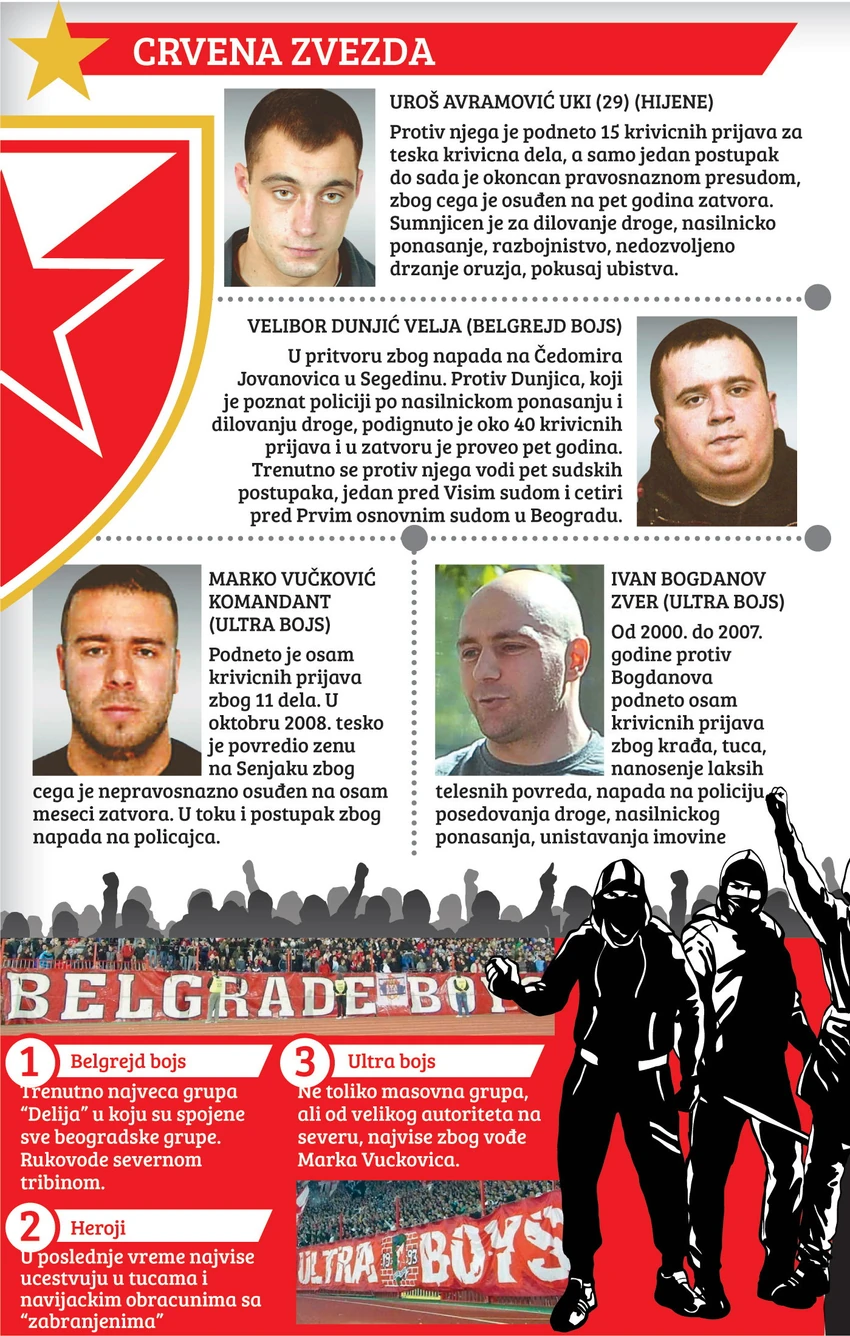 CRVENA ZVEZDA

UROŠ AVRAMOVIĆ UKI (29) (HIJENE)
Protiv njega je podneto 15 krivicnih prijava za teska krivicna dela, a samo jedan postupak do sada je okoncan pravosnaznom presudom, zbog cega je osuđen na pet godina zatvora. Sumnjicen je za dilovanje droge, nasilnicko ponasanje, razbojnistvo, nedozvoljeno drzanje oruzja, pokusaj ubistva.

VELIBOR DUNJIĆ VELJA (BELGREJD BOJS)
U pritvoru zbog napada na Čedomira Jovanovica u Segedinu. Protiv Dunjica, koji je poznat policiji po nasilnickom ponasanju i dilovanju droge, podignuto je oko 40 krivicnih prijava i u zatvoru je proveo pet godina. Trenutno se protiv njega vodi pet sudskih postupaka, jedan pred Visim sudom i cetiri pred Prvim osnovnim sudom u Beogradu.

MARKO VUČKOVIĆ KOMANDANT (ULTRA BOJS)
Podneto je osam krivicnih prijava zbog 11 dela. U oktobru 2008. tesko je povredio zenu na Senjaku zbog cega je nepravosnazno osuđen na osam meseci zatvora. U toku i postupak zbog napada na policajca.

IVAN BOGDANOV ZVER (ULTRA BOJS)
Od 2000. do 2007. godine protiv Bogdanova podneto osam krivicnih prijava zbog krađa, tuca, nanosenje laksih telesnih povreda, napada na policiju, posedovanja droge, nasilnickog ponasanja, unistavanja imovine

BELGRADE BOYS

1 Belgrejd bojs
Trenutno najveca grupa "Delija" u koju su spojene sve beogradske grupe. Rukovode severnom tribinom.

2 Heroji
U poslednje vreme najvise ucestvuju u tucama i navijackim obracunima sa "zabranjenima"

3 Ultra bojs
Ne toliko masovna grupa, ali od velikog autoriteta na severu, najvise zbog vođe Marka Vuckovica.

ULTRA BOYS